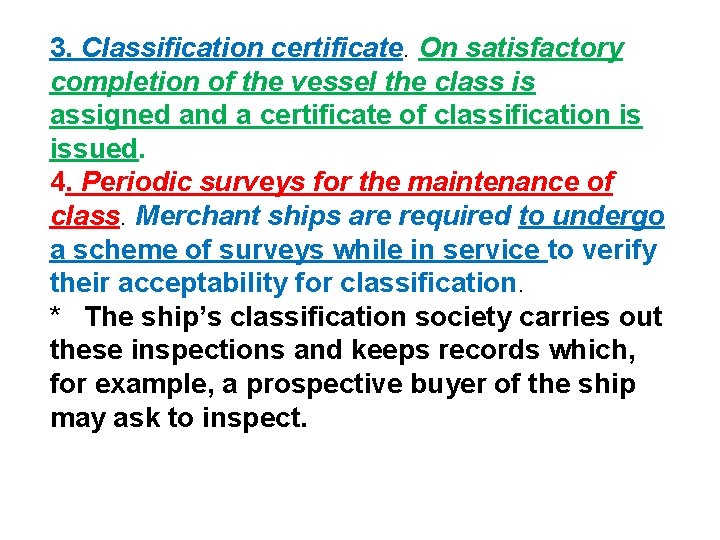 3. Classification certificate. On satisfactory completion of the vessel the class is assigned and a certificate of classification is issued.
4. Periodic surveys for the maintenance of class. Merchant ships are required to undergo a scheme of surveys while in service to verify their acceptability for classification.
* The ship's classification society carries out these inspections and keeps records which, for example, a prospective buyer of the ship may ask to inspect.